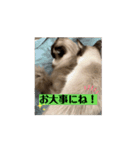 お大事にね！